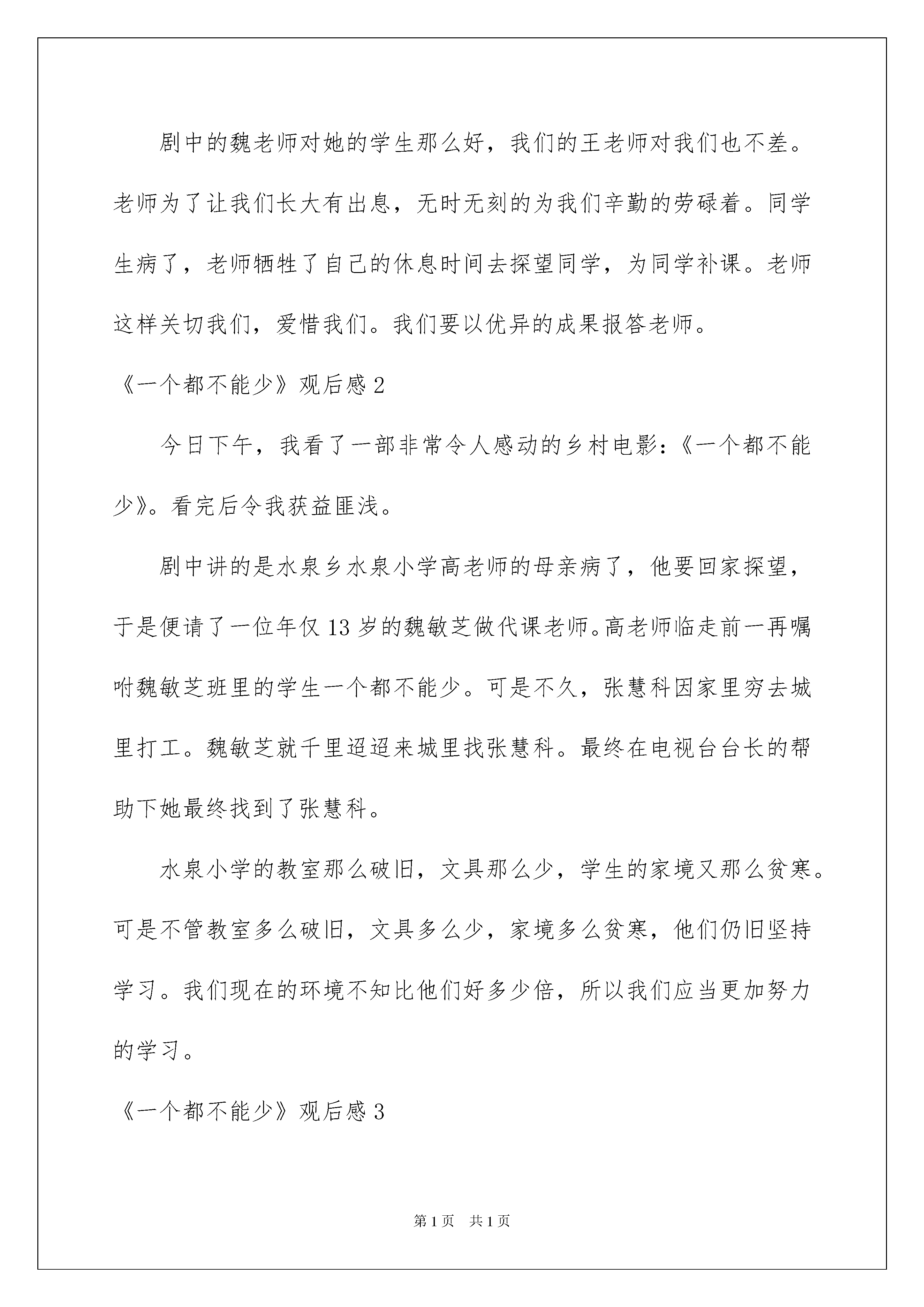 剧中的魏老师对她的学生那么好，我们的王老师对我们也不差。老师为了让我们长大有出息，无时无刻的为我们辛勤的劳碌着。同学生病了，老师牺牲了自己的休息时间去探望同学，为同学补课。老师这样关切我们，爱惜我们。我们要以优异的成果报答老师。

《一个都不能少》观后感 2

今日下午，我看了一部非常令人感动的乡村电影：《一个都不能少》。看完后令我获益匪浅。

剧中讲的是水泉乡水泉小学高老师的母亲病了，他要回家探望，于是便请了一位年仅 13 岁的魏敏芝做代课老师。高老师临走前一再嘱咐魏敏芝班里的学生一个都不能少。可是不久，张慧科因家里穷去城里打工。魏敏芝就千里迢迢来城里找张慧科。最终在电视台台长的帮助下她最终找到了张慧科。

水泉小学的教室那么破旧，文具那么少，学生的家境又那么贫寒。可是不管教室多么破旧，文具多么少，家境多么贫寒，他们仍旧坚持学习。我们现在的环境不知比他们好多少倍，所以我们应当更加努力的学习。

《一个都不能少》观后感 3

第 1 页 共 1 页